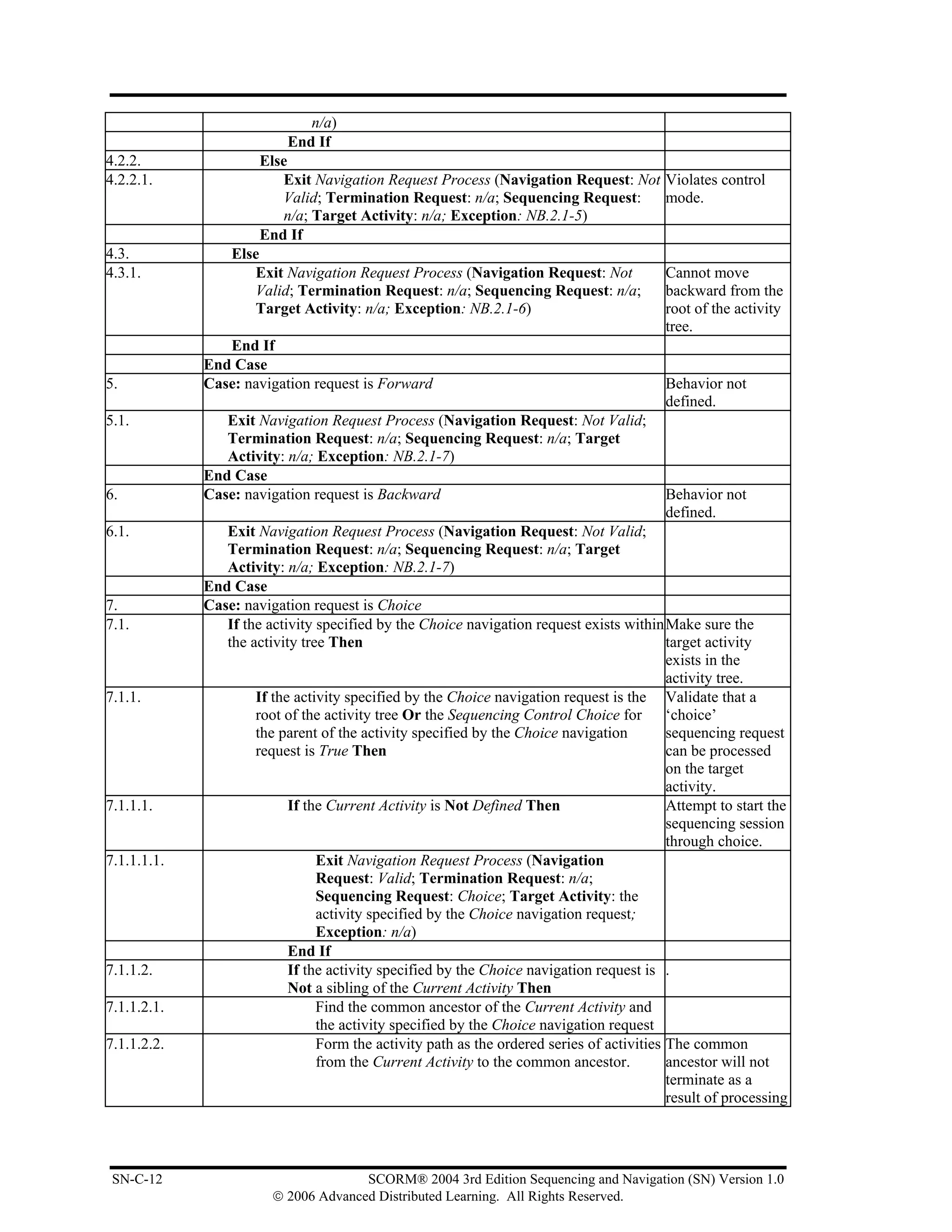 | | | |
|---|---|---|
| | n/a) | |
| | End If | |
| 4.2.2. | Else | |
| 4.2.2.1. | Exit Navigation Request Process (Navigation Request: Not Valid; Termination Request: n/a; Sequencing Request: n/a; Target Activity: n/a; Exception: NB.2.1-5) | Violates control mode. |
| | End If | |
| 4.3. | Else | |
| 4.3.1. | Exit Navigation Request Process (Navigation Request: Not Valid; Termination Request: n/a; Sequencing Request: n/a; Target Activity: n/a; Exception: NB.2.1-6) | Cannot move backward from the root of the activity tree. |
| | End If | |
| | End Case | |
| 5. | Case: navigation request is Forward | Behavior not defined. |
| 5.1. | Exit Navigation Request Process (Navigation Request: Not Valid; Termination Request: n/a; Sequencing Request: n/a; Target Activity: n/a; Exception: NB.2.1-7) | |
| | End Case | |
| 6. | Case: navigation request is Backward | Behavior not defined. |
| 6.1. | Exit Navigation Request Process (Navigation Request: Not Valid; Termination Request: n/a; Sequencing Request: n/a; Target Activity: n/a; Exception: NB.2.1-7) | |
| | End Case | |
| 7. | Case: navigation request is Choice | |
| 7.1. | If the activity specified by the Choice navigation request exists within the activity tree Then | Make sure the target activity exists in the activity tree. |
| 7.1.1. | If the activity specified by the Choice navigation request is the root of the activity tree Or the Sequencing Control Choice for the parent of the activity specified by the Choice navigation request is True Then | Validate that a ‘choice’ sequencing request can be processed on the target activity. |
| 7.1.1.1. | If the Current Activity is Not Defined Then | Attempt to start the sequencing session through choice. |
| 7.1.1.1.1. | Exit Navigation Request Process (Navigation Request: Valid; Termination Request: n/a; Sequencing Request: Choice; Target Activity: the activity specified by the Choice navigation request; Exception: n/a) | |
| | End If | |
| 7.1.1.2. | If the activity specified by the Choice navigation request is Not a sibling of the Current Activity Then | . |
| 7.1.1.2.1. | Find the common ancestor of the Current Activity and the activity specified by the Choice navigation request | |
| 7.1.1.2.2. | Form the activity path as the ordered series of activities from the Current Activity to the common ancestor. | The common ancestor will not terminate as a result of processing |

SN-C-12 SCORM® 2004 3rd Edition Sequencing and Navigation (SN) Version 1.0
© 2006 Advanced Distributed Learning. All Rights Reserved.